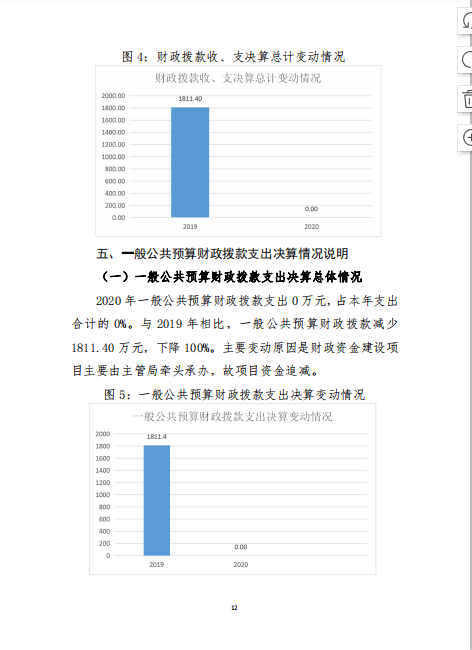 图 4：财政拨款收、支决算总计变动情况

财政拨款收、支决算总计变动情况

2000.00
1800.00
1600.00
1400.00
1200.00
1000.00
800.00
600.00
400.00
200.00
0.00

1811.40
0.00
2019
2020

五、一般公共预算财政拨款支出决算情况说明

（一）一般公共预算财政拨款支出决算总体情况

2020 年一般公共预算财政拨款支出 0 万元，占本年支出合计的 0%。与 2019 年相比，一般公共预算财政拨款减少 1811.40 万元，下降 100%。主要变动原因是财政资金建设项目主要由主管局牵头承办，故项目资金追减。

图 5：一般公共预算财政拨款支出决算变动情况

一般公共预算财政拨款支出决算变动情况

2000
1800
1600
1400
1200
1000
800
600
400
200
0

1811.4
0.00
2019
2020

12